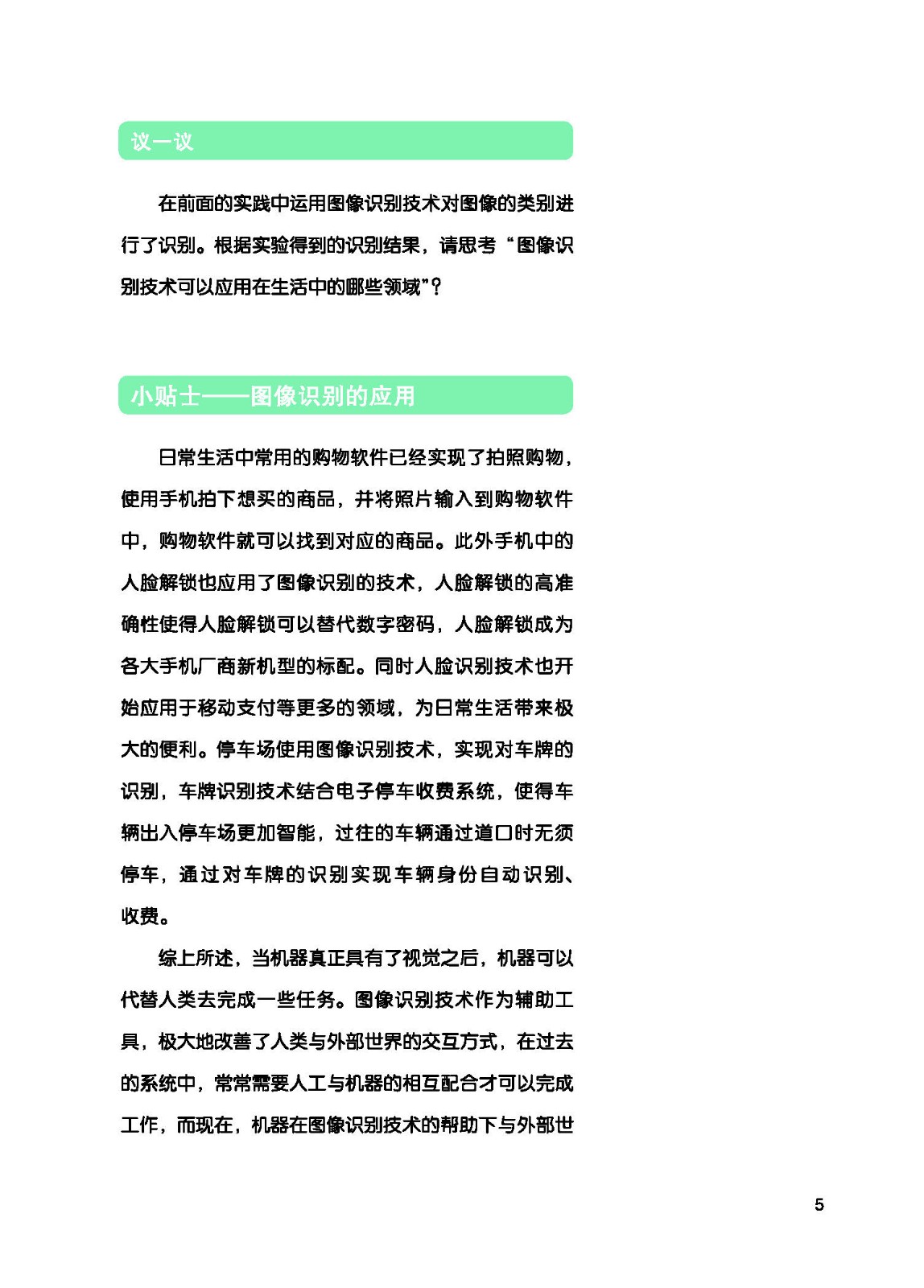 议一议

在前面的实践中运用图像识别技术对图像的类别进行了识别。根据实验得到的识别结果，请思考“图像识别技术可以应用在生活中的哪些领域”？

小贴士——图像识别的应用

日常生活中常用的购物软件已经实现了拍照购物，使用手机拍下想买的商品，并将照片输入到购物软件中，购物软件就可以找到对应的商品。此外手机中的人脸解锁也应用了图像识别的技术，人脸解锁的高准确性使得人脸解锁可以替代数字密码，人脸解锁成为各大手机厂商新机型的标配。同时人脸识别技术也开始应用于移动支付等更多的领域，为日常生活带来极大的便利。停车场使用图像识别技术，实现对车牌的识别，车牌识别技术结合电子停车收费系统，使得车辆出入停车场更加智能，过往的车辆通过道口时无须停车，通过对车牌的识别实现车辆身份自动识别、收费。

综上所述，当机器真正具有了视觉之后，机器可以代替人类去完成一些任务。图像识别技术作为辅助工具，极大地改善了人类与外部世界的交互方式，在过去的系统中，常常需要人工与机器的相互配合才可以完成工作，而现在，机器在图像识别技术的帮助下与外部世

5